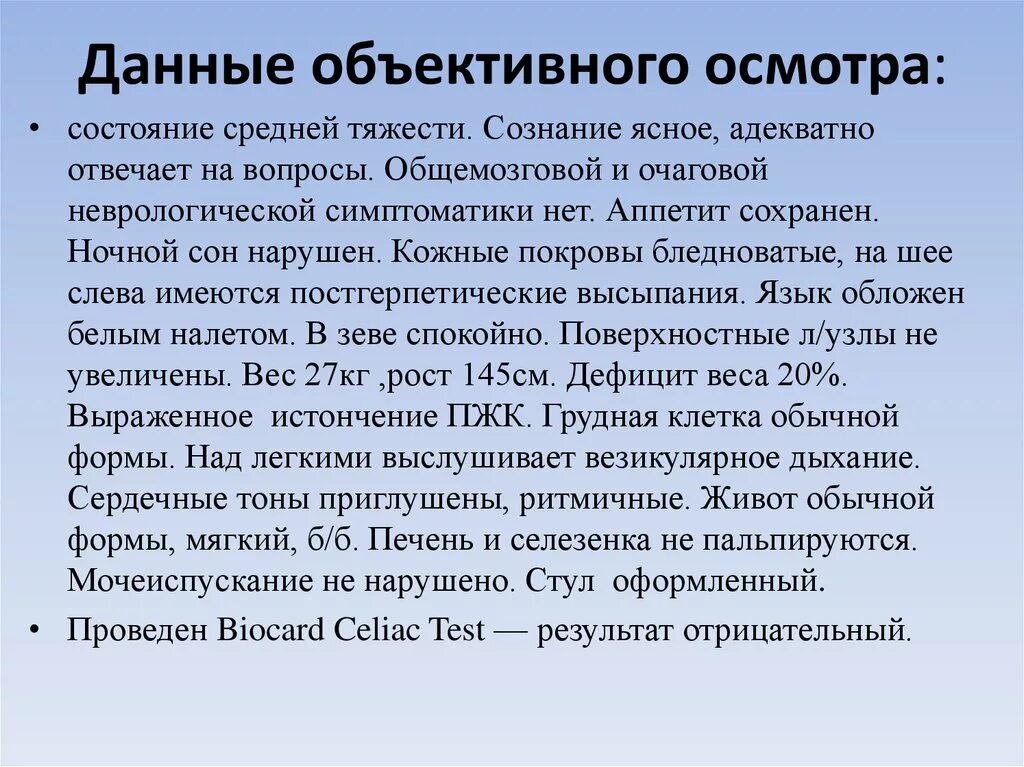 Данные объективного осмотра:

• состояние средней тяжести. Сознание ясное, адекватно отвечает на вопросы. Общемозговой и очаговой неврологической симптоматики нет. Аппетит сохранен. Ночной сон нарушен. Кожные покровы бледноватые, на шее слева имеются постгерпетические высыпания. Язык обложен белым налетом. В зеве спокойно. Поверхностные л/узлы не увеличены. Вес 27кг ,рост 145см. Дефицит веса 20%. Выраженное истончение ПЖК. Грудная клетка обычной формы. Над легкими выслушивает везикулярное дыхание. Сердечные тоны приглушены, ритмичные. Живот обычной формы, мягкий, б/б. Печень и селезенка не пальпируются. Мочеиспускание не нарушено. Стул оформленный.

• Проведен Biocard Celiac Test — результат отрицательный.